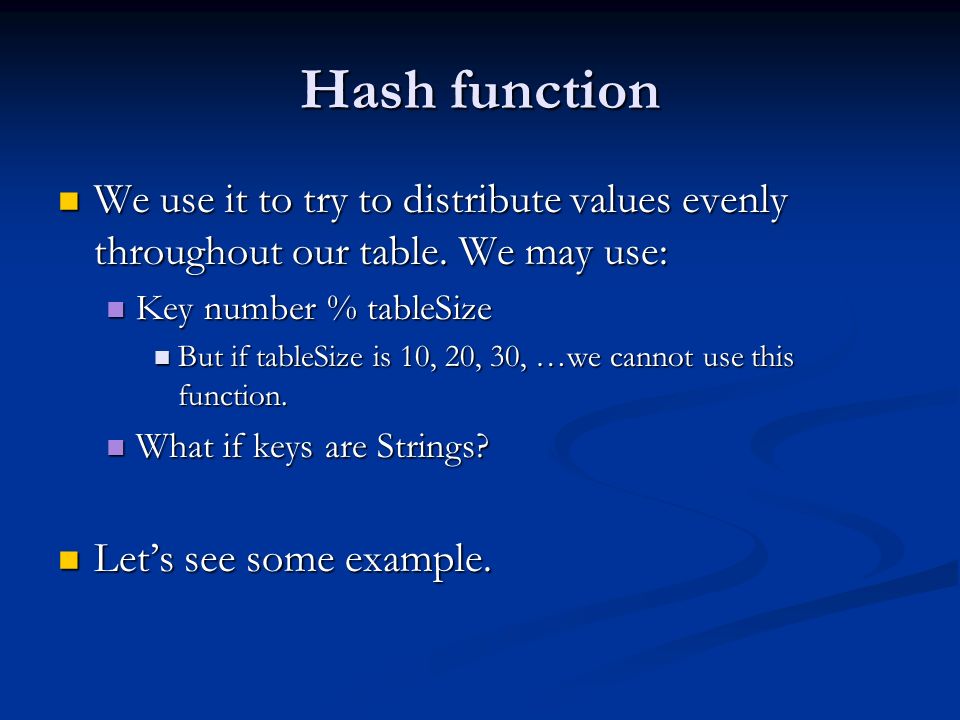 Hash function

We use it to try to distribute values evenly throughout our table. We may use:

Key number % tableSize

But if tableSize is 10, 20, 30, …we cannot use this function.

What if keys are Strings?

Let’s see some example.